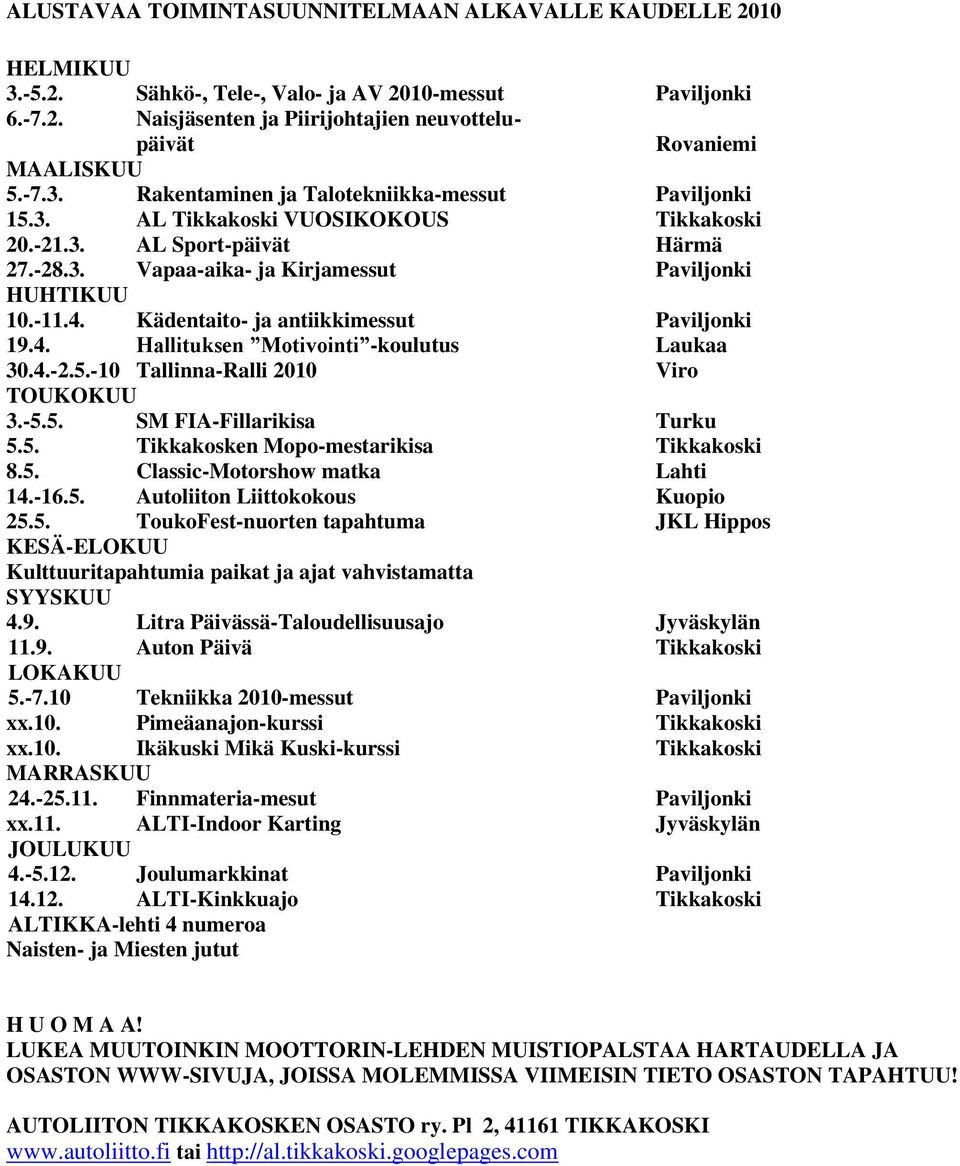 ALUSTAVAA TOIMINTASUUNNITELMAAN ALKAVALLE KAUDELLE 2010

HELMIKUU
3.-5.2. Sähkö-, Tele-, Valo- ja AV 2010-messut Paviljonki
6.-7.2. Naisjäsenten ja Piirijohtajien neuvottelupäivät Rovaniemi
MAALISKUU
5.-7.3. Rakentaminen ja Talotekniikka-messut Paviljonki
15.3. AL Tikkakoski VUOSIKOKOUS Tikkakoski
20.-21.3. AL Sport-päivät Härmä
27.-28.3. Vapaa-aika- ja Kirjamessut Paviljonki
HUHTIKUU
10.-11.4. Kädentaito- ja antiikkimessut Paviljonki
19.4. Hallituksen ”Motivointi”-koulutus Laukaa
30.4.-2.5.-10 Tallinna-Ralli 2010 Viro
TOUKOKUU
3.-5.5. SM FIA-Fillarikisa Turku
5.5. Tikkakosken Mopo-mestarikisa Tikkakoski
8.5. Classic-Motorshow matka Lahti
14.-16.5. Autoliiton Liittokokous Kuopio
25.5. ToukoFest-nuorten tapahtuma JKL Hippos
KESÄ-ELOKUU
Kulttuuritapahtumia paikat ja ajat vahvistamatta
SYYSKUU
4.9. Litra Päivässä-Taloudellisuusajo Jyväskylän
11.9. Auton Päivä Tikkakoski
LOKAKUU
5.-7.10 Tekniikka 2010-messut Paviljonki
xx.10. Pimeäanajon-kurssi Tikkakoski
xx.10. Ikäkuski Mikä Kuski-kurssi Tikkakoski
MARRASKUU
24.-25.11. Finnmateria-mesut Paviljonki
xx.11. ALTI-Indoor Karting Jyväskylän
JOULUKUU
4.-5.12. Joulumarkkinat Paviljonki
14.12. ALTI-Kinkkuajo Tikkakoski
ALTIKKA-lehti 4 numeroa
Naisten- ja Miesten jutut

H U O M A A!
LUKEA MUUTOINKIN MOOTTORIN-LEHDEN MUISTIOPALSTAA HARTAUDELLA JA OSASTON WWW-SIVUJA, JOISSA MOLEMMISSA VIIMEISIN TIETO OSASTON TAPAHTUU!

AUTOLIITON TIKKAKOSKEN OSASTO ry. Pl 2, 41161 TIKKAKOSKI
www.autoliitto.fi tai http://al.tikkakoski.googlepages.com